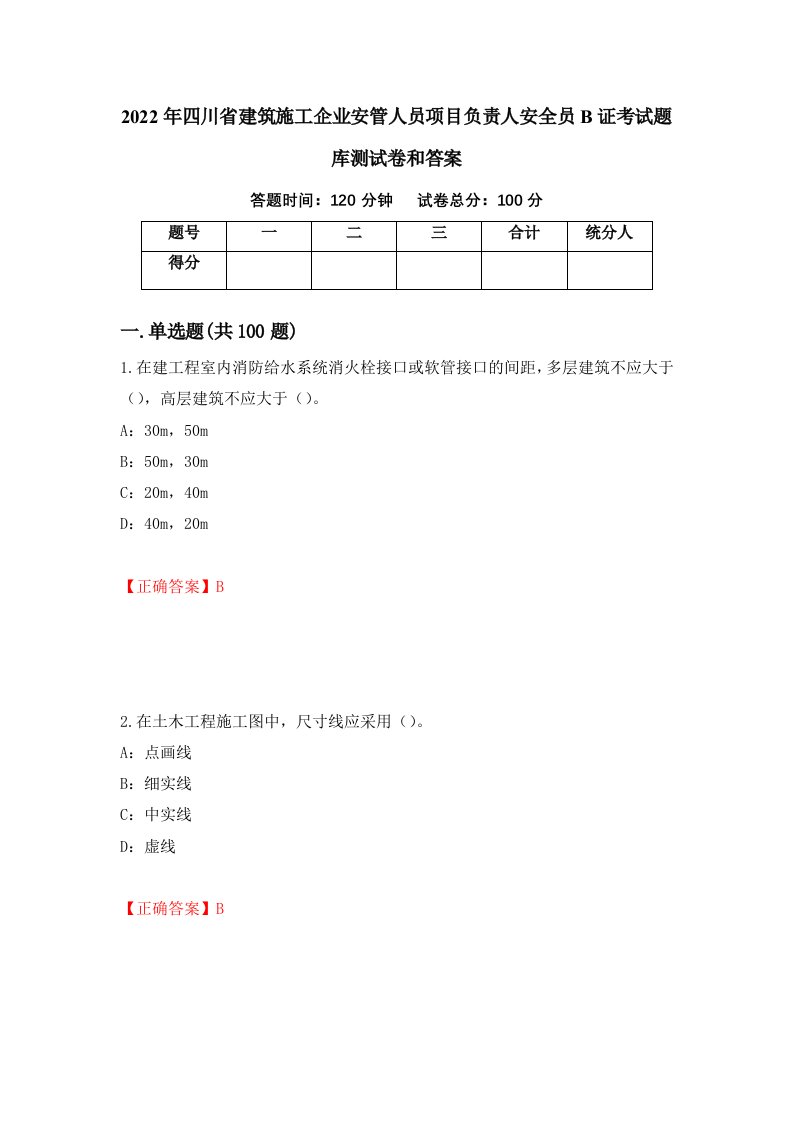 2022年四川省建筑施工企业安管人员项目负责人安全员B证考试题库测试卷和答案

答题时间：120分钟　试卷总分：100分

| 题号 | 一 | 二 | 三 | 合计 | 统分人 |
|---|---|---|---|---|---|
| 得分 |  |  |  |  |  |

一.单选题(共100题)

1.在建工程室内消防给水系统消火栓接口或软管接口的间距，多层建筑不应大于（），高层建筑不应大于（）。

A：30m，50m

B：50m，30m

C：20m，40m

D：40m，20m

【正确答案】B

2.在土木工程施工图中，尺寸线应采用（）。

A：点画线

B：细实线

C：中实线

D：虚线

【正确答案】B